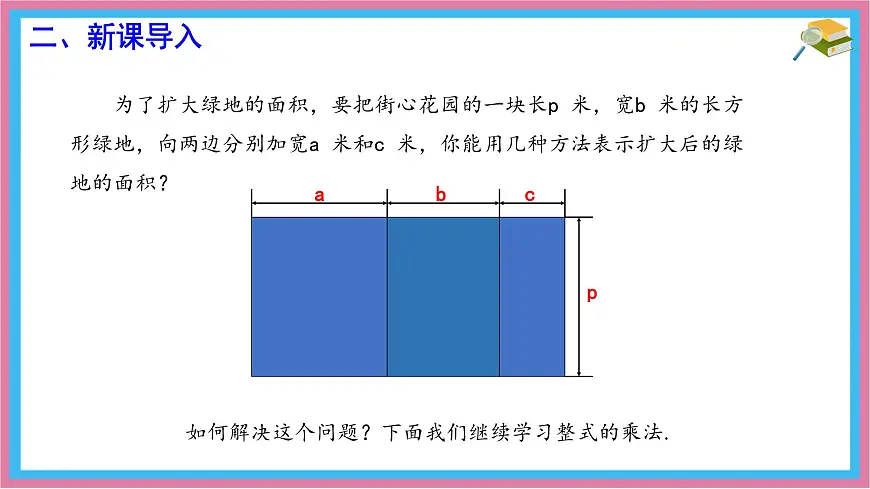 二、新课导入

为了扩大绿地的面积，要把街心花园的一块长p 米，宽b 米的长方形绿地，向两边分别加宽a 米和c 米，你能用几种方法表示扩大后的绿地的面积？

a
b
c
p

如何解决这个问题？下面我们继续学习整式的乘法.